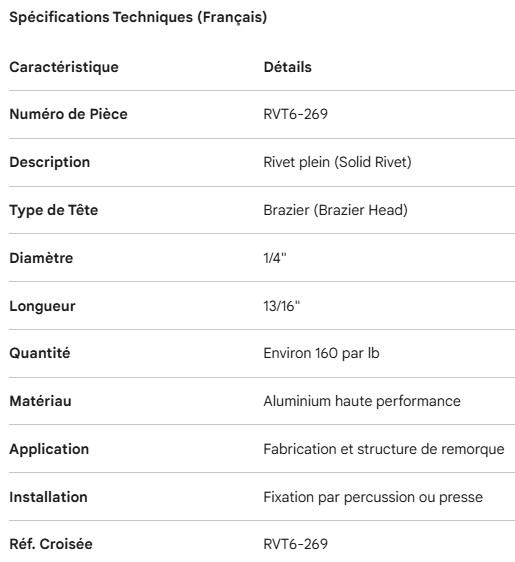 Spécifications Techniques (Français)

| Caractéristique | Détails |
|---|---|
| Numéro de Pièce | RVT6-269 |
| Description | Rivet plein (Solid Rivet) |
| Type de Tête | Brazier (Brazier Head) |
| Diamètre | 1/4" |
| Longueur | 13/16" |
| Quantité | Environ 160 par lb |
| Matériau | Aluminium haute performance |
| Application | Fabrication et structure de remorque |
| Installation | Fixation par percussion ou presse |
| Réf. Croisée | RVT6-269 |